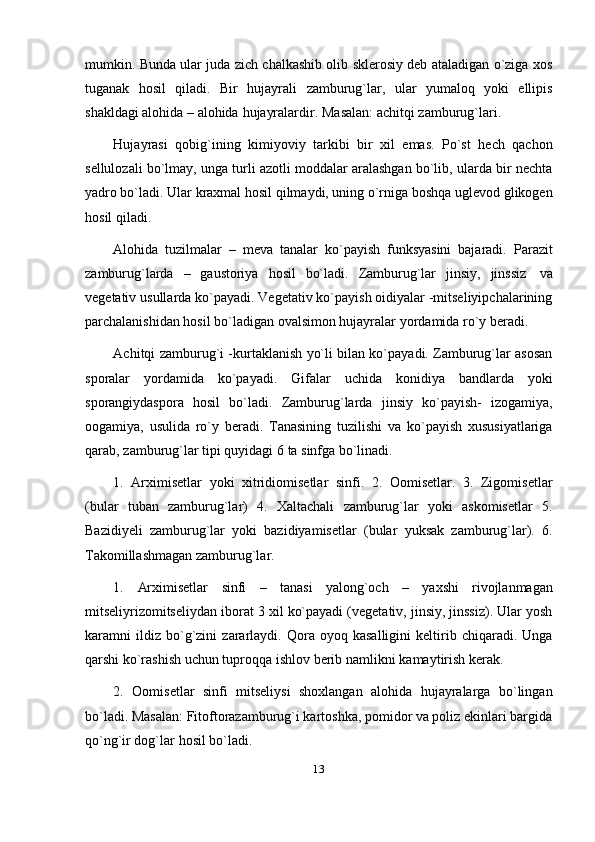 mumkin. Bunda ular juda zich chalkashib olib sklerosiy deb ataladigan o`ziga xos tuganak hosil qiladi. Bir hujayrali zamburug`lar, ular yumaloq yoki ellipis shakldagi alohida – alohida hujayralardir. Masalan: achitqi zamburug`lari.

Hujayrasi qobig`ining kimiyoviy tarkibi bir xil emas. Po`st hech qachon sellulozali bo`lmay, unga turli azotli moddalar aralashgan bo`lib, ularda bir nechta yadro bo`ladi. Ular kraxmal hosil qilmaydi, uning o`rniga boshqa uglevod glikogen hosil qiladi.

Alohida tuzilmalar – meva tanalar ko`payish funksyasini bajaradi. Parazit zamburug`larda – gaustoriya hosil bo`ladi. Zamburug`lar jinsiy, jinssiz va vegetativ usullarda ko`payadi. Vegetativ ko`payish oidiyalar -mitseliyipchalarining parchalanishidan hosil bo`ladigan ovalsimon hujayralar yordamida ro`y beradi.

Achitqi zamburug`i -kurtaklanish yo`li bilan ko`payadi. Zamburug`lar asosan sporalar yordamida ko`payadi. Gifalar uchida konidiya bandlarda yoki sporangiydaspora hosil bo`ladi. Zamburug`larda jinsiy ko`payish- izogamiya, oogamiya, usulida ro`y beradi. Tanasining tuzilishi va ko`payish xususiyatlariga qarab, zamburug`lar tipi quyidagi 6 ta sinfga bo`linadi.

1. Arximisetlar yoki xitridiomisetlar sinfi. 2. Oomisetlar. 3. Zigomisetlar (bular tuban zamburug`lar) 4. Xaltachali zamburug`lar yoki askomisetlar 5. Bazidiyeli zamburug`lar yoki bazidiyamisetlar (bular yuksak zamburug`lar). 6. Takomillashmagan zamburug`lar.

1. Arximisetlar sinfi – tanasi yalong`och – yaxshi rivojlanmagan mitseliyrizomitseliydan iborat 3 xil ko`payadi (vegetativ, jinsiy, jinssiz). Ular yosh karamni ildiz bo`g`zini zararlaydi. Qora oyoq kasalligini keltirib chiqaradi. Unga qarshi ko`rashish uchun tuproqqa ishlov berib namlikni kamaytirish kerak.

2. Oomisetlar sinfi mitseliysi shoxlangan alohida hujayralarga bo`lingan bo`ladi. Masalan: Fitoftorazamburug`i kartoshka, pomidor va poliz ekinlari bargida qo`ng`ir dog`lar hosil bo`ladi.

13